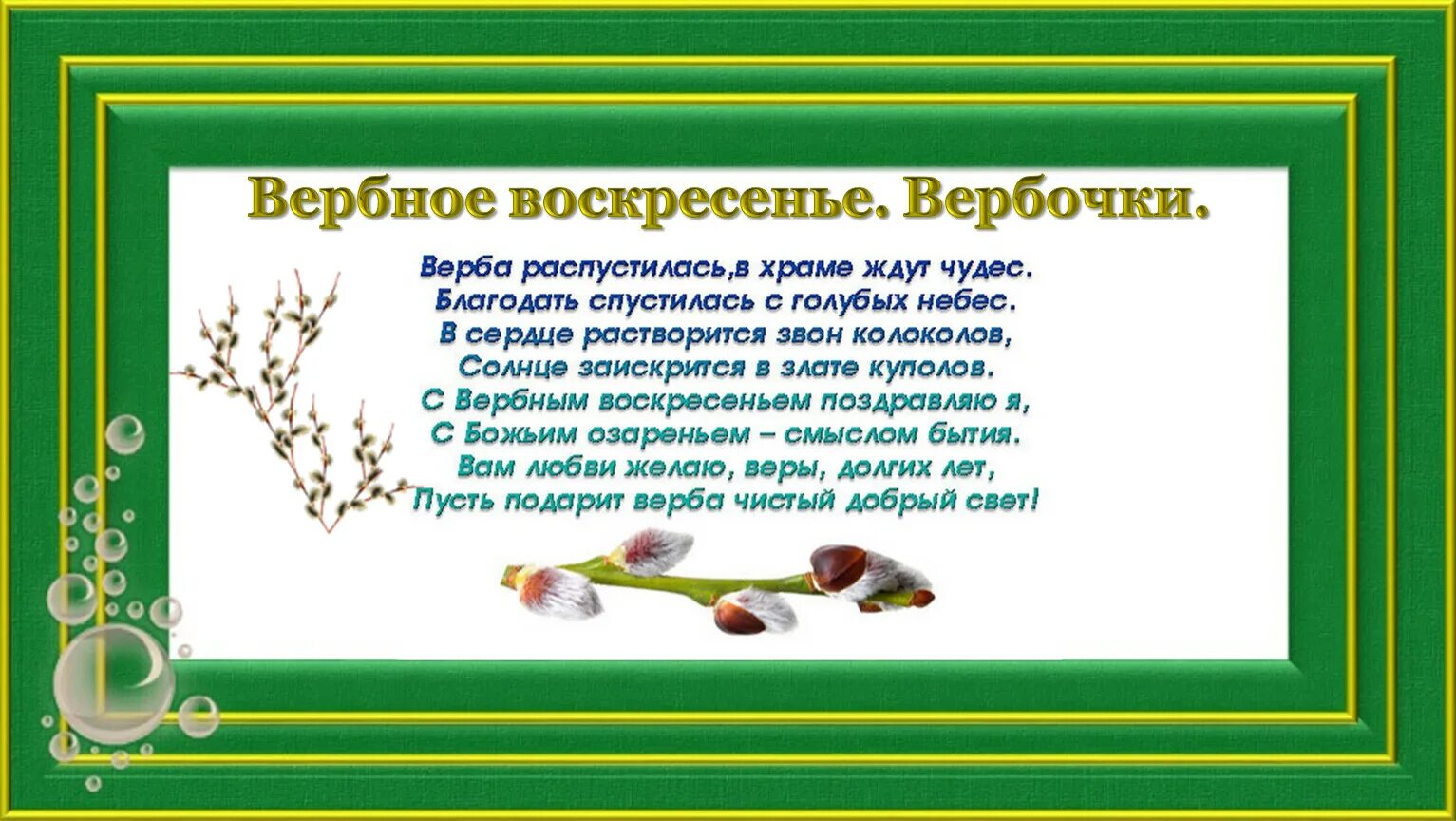 Вербное воскресенье. Вербочки.

Верба распустилась,в храме ждут чудес.
Благодать спустилась с голубых небес.
В сердце растворится звон колоколов,
Солнце заискрится в злате куполов.
С Вербным воскресеньем поздравляю я,
С Божьим озареньем – смыслом бытия.
Вам любви желаю, веры, долгих лет,
Пусть подарит верба чистый добрый свет!